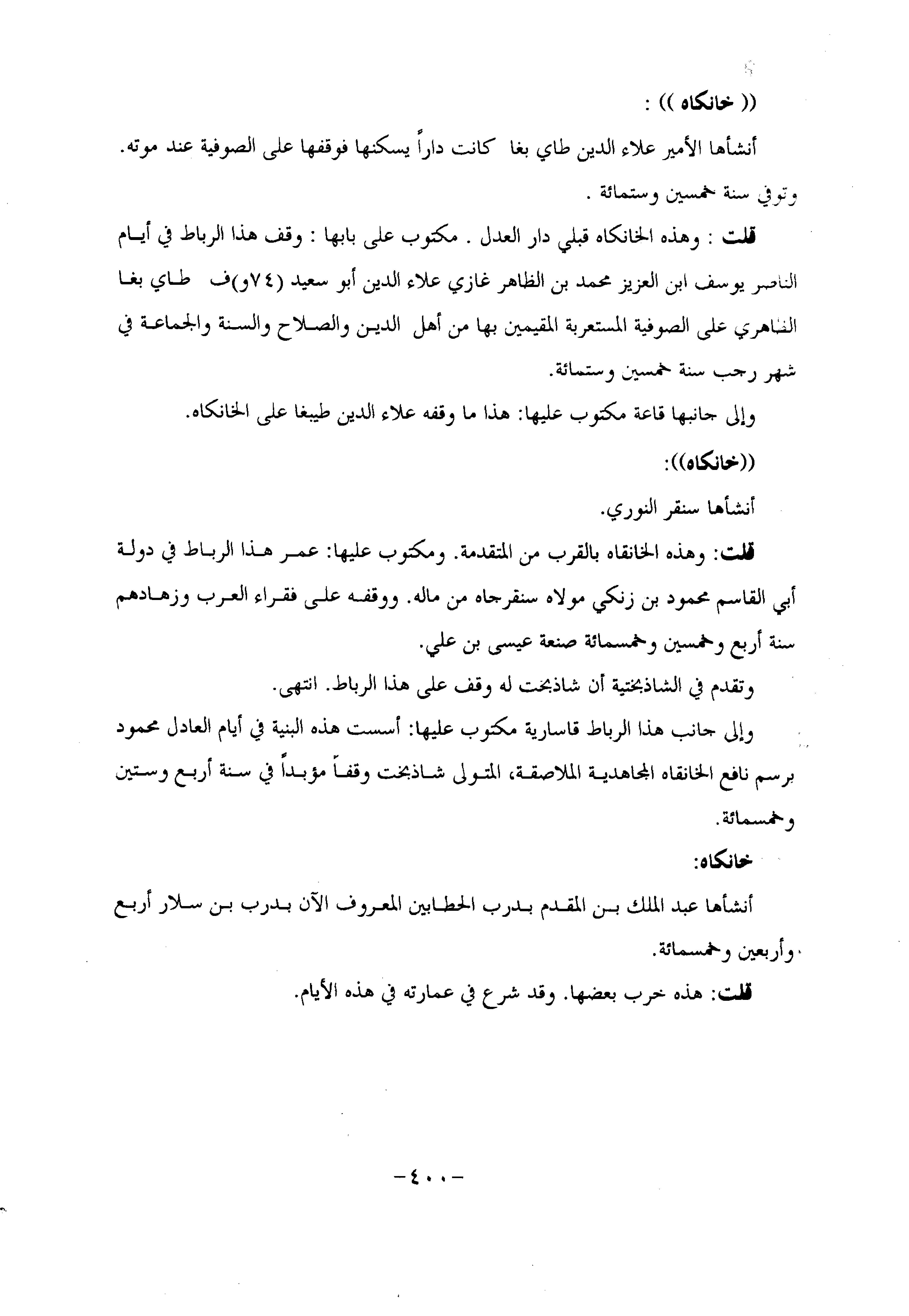 (( خانكاه )) :

أنشأها الأمير علاء الدين طاي بغا كانت داراً يسكنها فوقفها على الصوفية عند موته. وتوفي سنة خمسين وستمائة .

قلت : وهذه الخانكاه قبلي دار العدل . مكتوب على بابها : وقف هذا الرباط في أيام الناصر يوسف ابن العزيز محمد بن الظاهر غازي علاء الدين أبو سعيد (٧٤و)ف طاي بغا الظاهري على الصوفية المستعربة المقيمين بها من أهل الدين والصلاح والسنة والجماعة في شهر رجب سنة خمسين وستمائة.

وإلى جانبها قاعة مكتوب عليها: هذا ما وقفه علاء الدين طيبغا على الخانكاه.

((خانكاه)):

أنشأها سنقر النوري.

قلت: وهذه الخانقاه بالقرب من المتقدمة. ومكتوب عليها: عمر هذا الرباط في دولة أبي القاسم محمود بن زنكي مولاه سنقرجاه من ماله. ووقفه على فقراء العرب وزهادهم سنة أربع وخمسين وخمسمائة صنعة عيسى بن علي.

وتقدم في الشاذبختية أن شاذبخت له وقف على هذا الرباط. انتهى.

وإلى جانب هذا الرباط قاسارية مكتوب عليها: أسست هذه البنية في أيام العادل محمود برسم نافع الخانقاه المجاهدية الملاصقة، المتولى شاذبخت وقفاً مؤبداً في سنة أربع وستين وخمسمائة.

خانكاه:

أنشأها عبد الملك بن المقدم بدرب الحطابين المعروف الآن بدرب بن سلار أربع وأربعين وخمسمائة.

قلت: هذه خرب بعضها. وقد شرع في عمارته في هذه الأيام.

-٤٠٠-